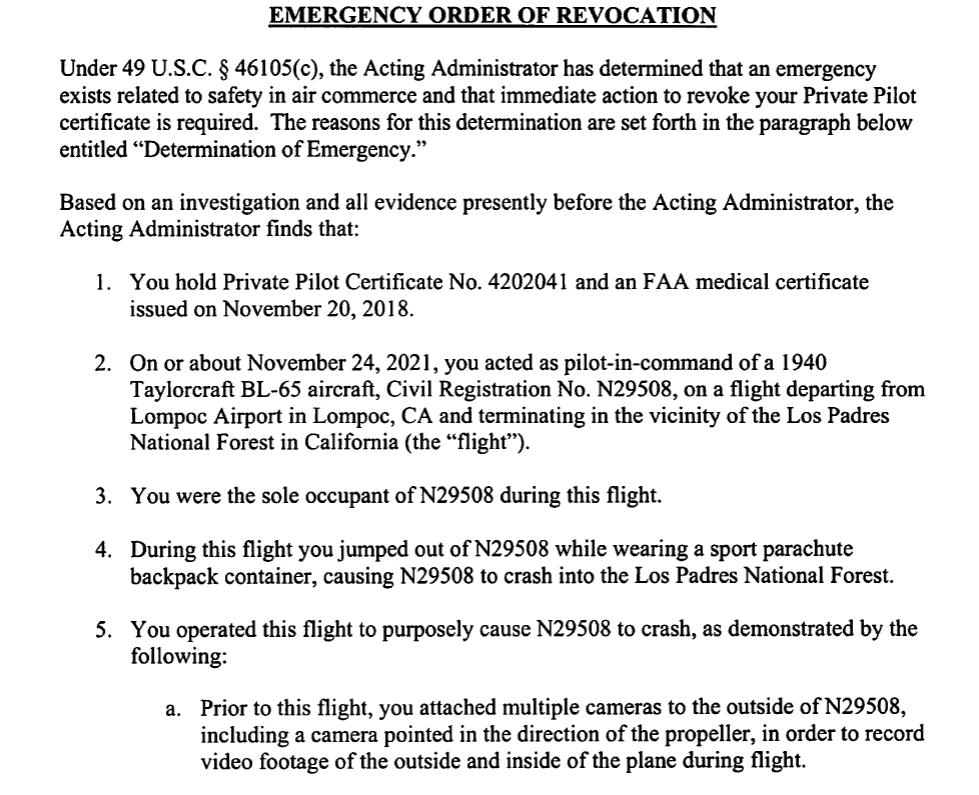 EMERGENCY ORDER OF REVOCATION

Under 49 U.S.C. § 46105(c), the Acting Administrator has determined that an emergency exists related to safety in air commerce and that immediate action to revoke your Private Pilot certificate is required. The reasons for this determination are set forth in the paragraph below entitled "Determination of Emergency."

Based on an investigation and all evidence presently before the Acting Administrator, the Acting Administrator finds that:

1. You hold Private Pilot Certificate No. 4202041 and an FAA medical certificate issued on November 20, 2018.

2. On or about November 24, 2021, you acted as pilot-in-command of a 1940 Taylorcraft BL-65 aircraft, Civil Registration No. N29508, on a flight departing from Lompoc Airport in Lompoc, CA and terminating in the vicinity of the Los Padres National Forest in California (the "flight").

3. You were the sole occupant of N29508 during this flight.

4. During this flight you jumped out of N29508 while wearing a sport parachute backpack container, causing N29508 to crash into the Los Padres National Forest.

5. You operated this flight to purposely cause N29508 to crash, as demonstrated by the following:

a. Prior to this flight, you attached multiple cameras to the outside of N29508, including a camera pointed in the direction of the propeller, in order to record video footage of the outside and inside of the plane during flight.